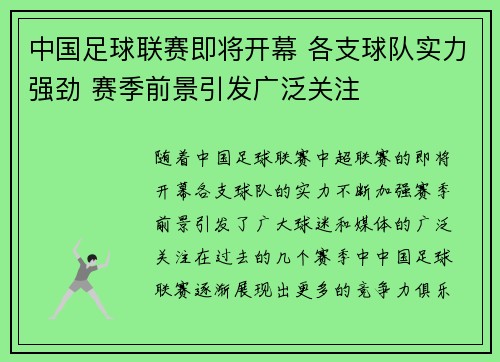 中国足球联赛即将开幕 各支球队实力强劲 赛季前景引发广泛关注

随着中国足球联赛中超联赛的即将开幕各支球队的实力不断加强赛季前景引发了广大球迷和媒体的广泛关注在过去的几个赛季中中国足球联赛逐渐展现出更多的竞争力俱乐